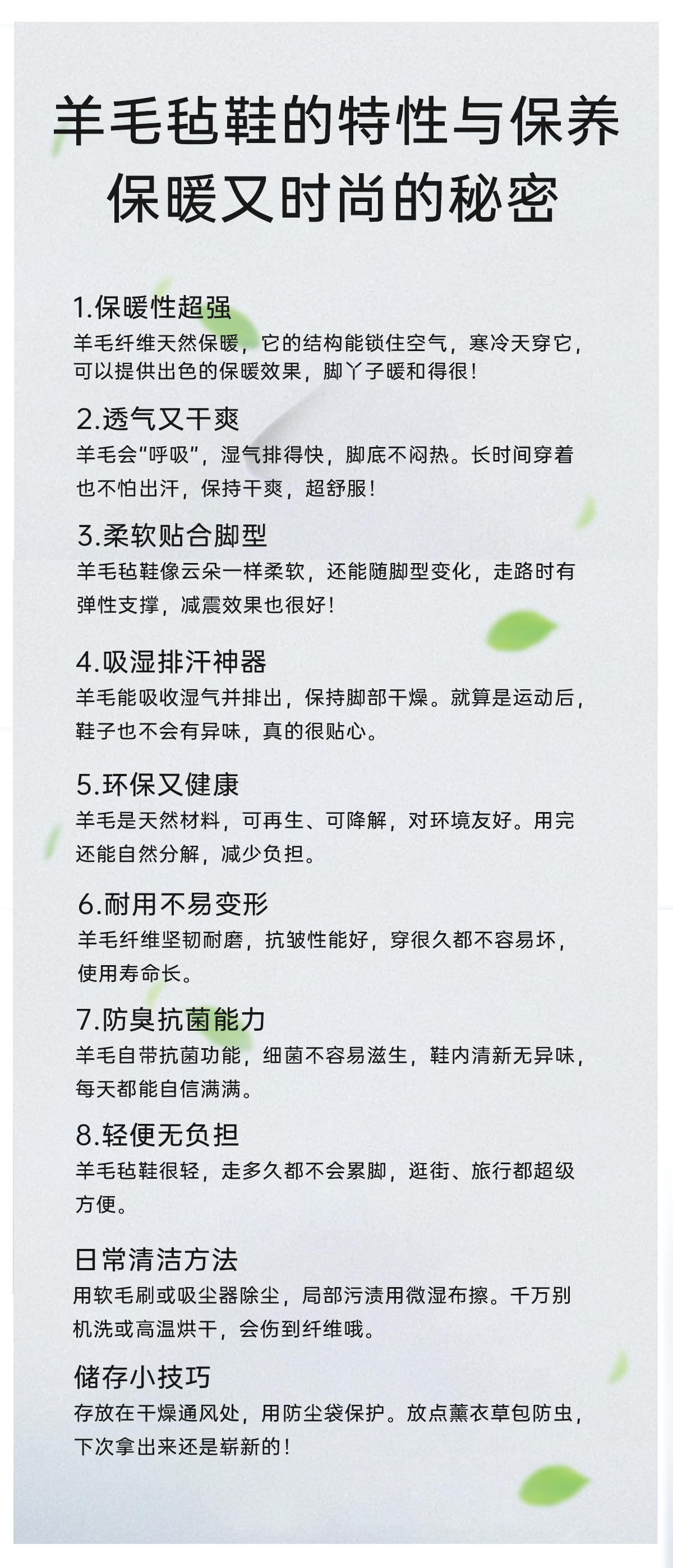 羊毛毡鞋的特性与保养
保暖又时尚的秘密

1.保暖性超强
羊毛纤维天然保暖，它的结构能锁住空气，寒冷天穿它，可以提供出色的保暖效果，脚丫子暖和得很！

2.透气又干爽
羊毛会“呼吸”，湿气排得快，脚底不闷热。长时间穿着也不怕出汗，保持干爽，超舒服！

3.柔软贴合脚型
羊毛毡鞋像云朵一样柔软，还能随脚型变化，走路时有弹性支撑，减震效果也很好！

4.吸湿排汗神器
羊毛能吸收湿气并排出，保持脚部干燥。就算是运动后，鞋子也不会有异味，真的很贴心。

5.环保又健康
羊毛是天然材料，可再生、可降解，对环境友好。用完还能自然分解，减少负担。

6.耐用不易变形
羊毛纤维坚韧耐磨，抗皱性能好，穿很久都不容易坏，使用寿命长。

7.防臭抗菌能力
羊毛自带抗菌功能，细菌不容易滋生，鞋内清新无异味，每天都能自信满满。

8.轻便无负担
羊毛毡鞋很轻，走多久都不会累脚，逛街、旅行都超级方便。

日常清洁方法
用软毛刷或吸尘器除尘，局部污渍用微湿布擦。千万别机洗或高温烘干，会伤到纤维哦。

储存小技巧
存放在干燥通风处，用防尘袋保护。放点薰衣草包防虫，下次拿出来还是崭新的！